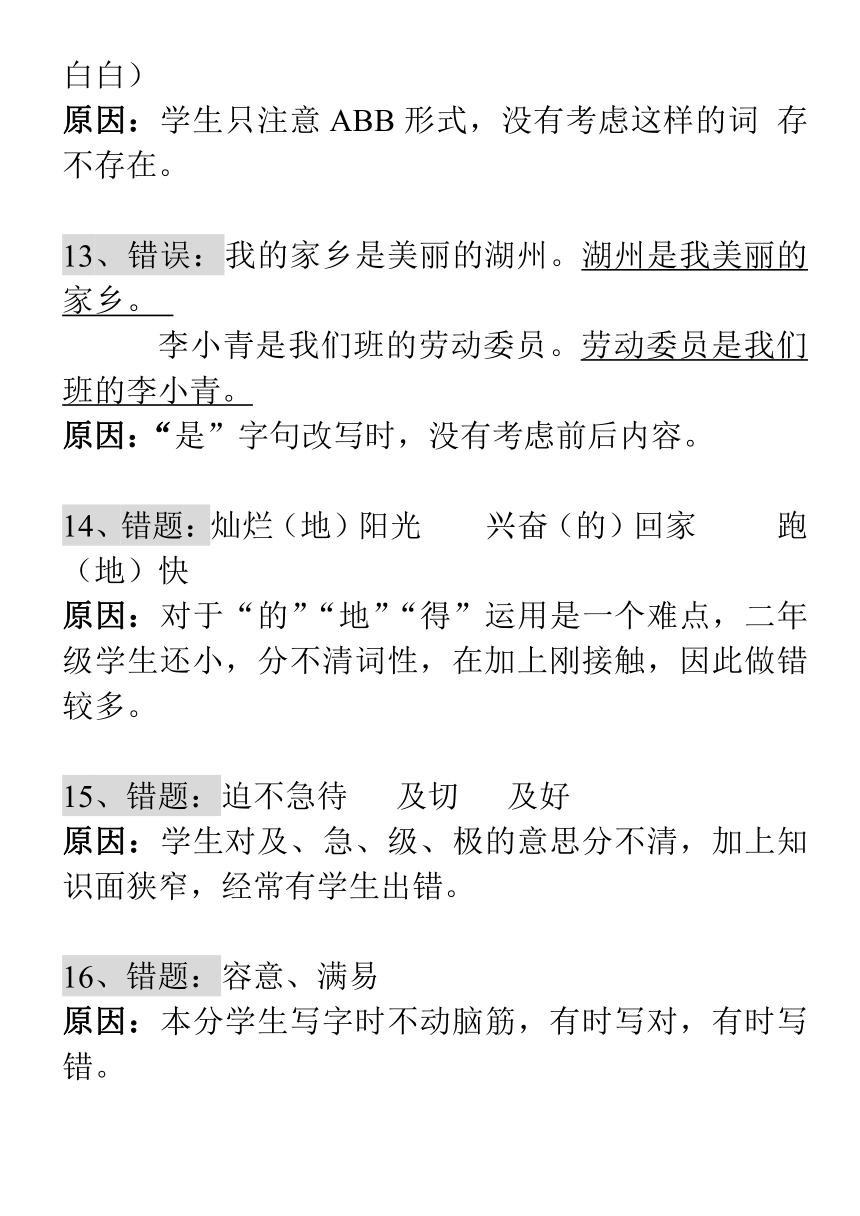 白白）
原因：学生只注意 ABB 形式，没有考虑这样的词 存不存在。

13、错误：我的家乡是美丽的湖州。湖州是我美丽的家乡。
李小青是我们班的劳动委员。劳动委员是我们班的李小青。
原因：“是”字句改写时，没有考虑前后内容。

14、错题：灿烂（地）阳光　兴奋（的）回家　跑（地）快
原因：对于“的”“地”“得”运用是一个难点，二年级学生还小，分不清词性，在加上刚接触，因此做错较多。

15、错题：迫不急待　及切　及好
原因：学生对及、急、级、极的意思分不清，加上知识面狭窄，经常有学生出错。

16、错题：容意、满易
原因：本分学生写字时不动脑筋，有时写对，有时写错。